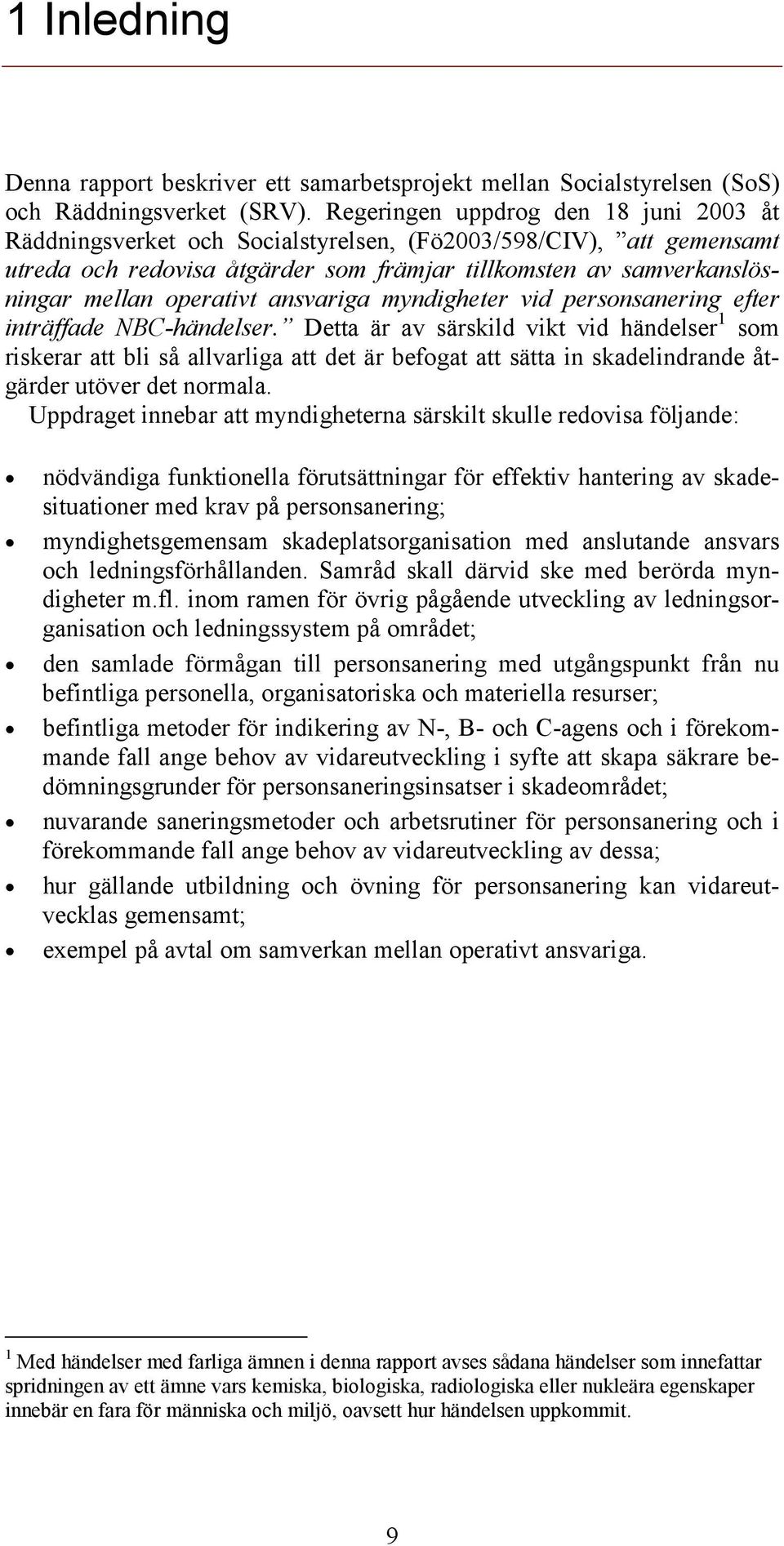 1 Inledning

Denna rapport beskriver ett samarbetsprojekt mellan Socialstyrelsen (SoS) och Räddningsverket (SRV). Regeringen uppdrog den 18 juni 2003 åt Räddningsverket och Socialstyrelsen, (Fö2003/598/CIV), ”att gemensamt utreda och redovisa åtgärder som främjar tillkomsten av samverkanslösningar mellan operativt ansvariga myndigheter vid personsanering efter inträffade NBC-händelser.” Detta är av särskild vikt vid händelser$^1$ som riskerar att bli så allvarliga att det är befogat att sätta in skadelindrande åtgärder utöver det normala.
Uppdraget innebar att myndigheterna särskilt skulle redovisa följande:

• nödvändiga funktionella förutsättningar för effektiv hantering av skadesituationer med krav på personsanering;
• myndighetsgemensam skadeplatsorganisation med anslutande ansvars och ledningsförhållanden. Samråd skall därvid ske med berörda myndigheter m.fl. inom ramen för övrig pågående utveckling av ledningsorganisation och ledningssystem på området;
• den samlade förmågan till personsanering med utgångspunkt från nu befintliga personella, organisatoriska och materiella resurser;
• befintliga metoder för indikering av N-, B- och C-agens och i förekommande fall ange behov av vidareutveckling i syfte att skapa säkrare bedömningsgrunder för personsaneringsinsatser i skadeområdet;
• nuvarande saneringsmetoder och arbetsrutiner för personsanering och i förekommande fall ange behov av vidareutveckling av dessa;
• hur gällande utbildning och övning för personsanering kan vidareutvecklas gemensamt;
• exempel på avtal om samverkan mellan operativt ansvariga.

$^1$ Med händelser med farliga ämnen i denna rapport avses sådana händelser som innefattar spridningen av ett ämne vars kemiska, biologiska, radiologiska eller nukleära egenskaper innebär en fara för människa och miljö, oavsett hur händelsen uppkommit.

9